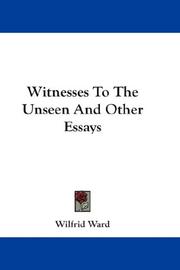 Witnesses To The Unseen And Other Essays

Wilfrid Ward